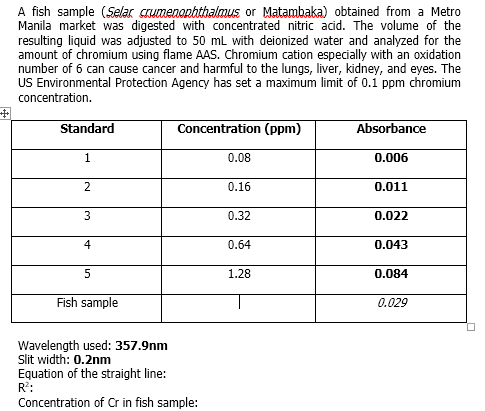 A fish sample (Selar crumenophthalmus or Matambaka) obtained from a Metro Manila market was digested with concentrated nitric acid. The volume of the resulting liquid was adjusted to 50 mL with deionized water and analyzed for the amount of chromium using flame AAS. Chromium cation especially with an oxidation number of 6 can cause cancer and harmful to the lungs, liver, kidney, and eyes. The US Environmental Protection Agency has set a maximum limit of 0.1 ppm chromium concentration.

| Standard | Concentration (ppm) | Absorbance |
|---|---|---|
| 1 | 0.08 | 0.006 |
| 2 | 0.16 | 0.011 |
| 3 | 0.32 | 0.022 |
| 4 | 0.64 | 0.043 |
| 5 | 1.28 | 0.084 |
| Fish sample | | 0.029 |

Wavelength used: 357.9nm
Slit width: 0.2nm
Equation of the straight line:
$R^2$:
Concentration of Cr in fish sample: